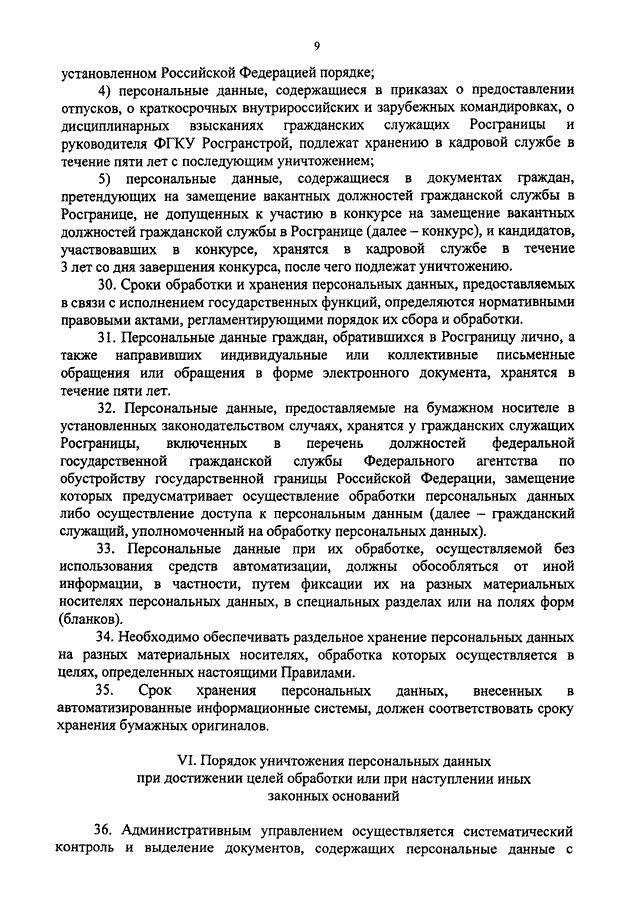 9

установленном Российской Федерацией порядке;

4) персональные данные, содержащиеся в приказах о предоставлении отпусков, о краткосрочных внутрироссийских и зарубежных командировках, о дисциплинарных взысканиях гражданских служащих Росграницы и руководителя ФГКУ Росгранстрой, подлежат хранению в кадровой службе в течение пяти лет с последующим уничтожением;

5) персональные данные, содержащиеся в документах граждан, претендующих на замещение вакантных должностей гражданской службы в Росгранице, не допущенных к участию в конкурсе на замещение вакантных должностей гражданской службы в Росгранице (далее – конкурс), и кандидатов, участвовавших в конкурсе, хранятся в кадровой службе в течение 3 лет со дня завершения конкурса, после чего подлежат уничтожению.

30. Сроки обработки и хранения персональных данных, предоставляемых в связи с исполнением государственных функций, определяются нормативными правовыми актами, регламентирующими порядок их сбора и обработки.

31. Персональные данные граждан, обратившихся в Росграницу лично, а также направивших индивидуальные или коллективные письменные обращения или обращения в форме электронного документа, хранятся в течение пяти лет.

32. Персональные данные, предоставляемые на бумажном носителе в установленных законодательством случаях, хранятся у гражданских служащих Росграницы, включенных в перечень должностей федеральной государственной гражданской службы Федерального агентства по обустройству государственной границы Российской Федерации, замещение которых предусматривает осуществление обработки персональных данных либо осуществление доступа к персональным данным (далее – гражданский служащий, уполномоченный на обработку персональных данных).

33. Персональные данные при их обработке, осуществляемой без использования средств автоматизации, должны обособляться от иной информации, в частности, путем фиксации их на разных материальных носителях персональных данных, в специальных разделах или на полях форм (бланков).

34. Необходимо обеспечивать раздельное хранение персональных данных на разных материальных носителях, обработка которых осуществляется в целях, определенных настоящими Правилами.

35. Срок хранения персональных данных, внесенных в автоматизированные информационные системы, должен соответствовать сроку хранения бумажных оригиналов.

VI. Порядок уничтожения персональных данных при достижении целей обработки или при наступлении иных законных оснований

36. Административным управлением осуществляется систематический контроль и выделение документов, содержащих персональные данные с